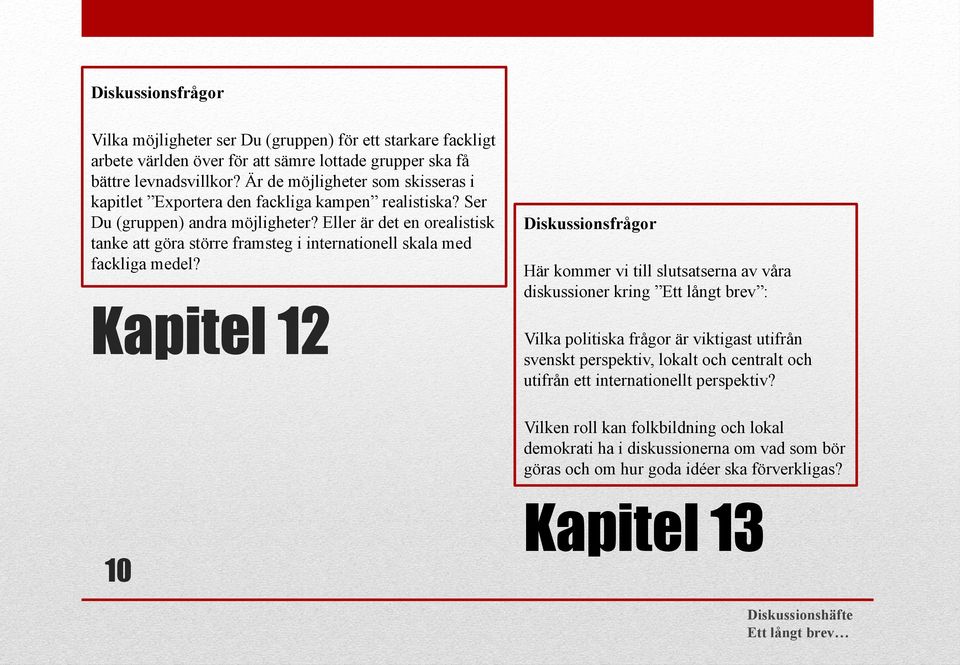 Diskussionsfrågor

Vilka möjligheter ser Du (gruppen) för ett starkare fackligt arbete världen över för att sämre lottade grupper ska få bättre levnadsvillkor? Är de möjligheter som skisseras i kapitlet ”Exportera den fackliga kampen” realistiska? Ser Du (gruppen) andra möjligheter? Eller är det en orealistisk tanke att göra större framsteg i internationell skala med fackliga medel?

Kapitel 12

Diskussionsfrågor

Här kommer vi till slutsatserna av våra diskussioner kring ”Ett långt brev”:

Vilka politiska frågor är viktigast utifrån svenskt perspektiv, lokalt och centralt och utifrån ett internationellt perspektiv?

Vilken roll kan folkbildning och lokal demokrati ha i diskussionerna om vad som bör göras och om hur goda idéer ska förverkligas?

Kapitel 13

10

Diskussionshäfte
Ett långt brev…